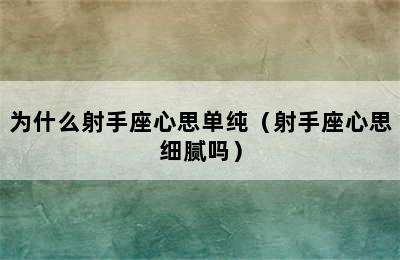 为什么射手座心思单纯（射手座心思细腻吗）